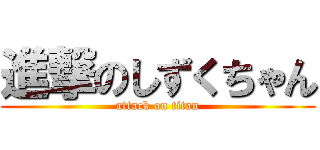 進撃のしずくちゃん
attack on titan